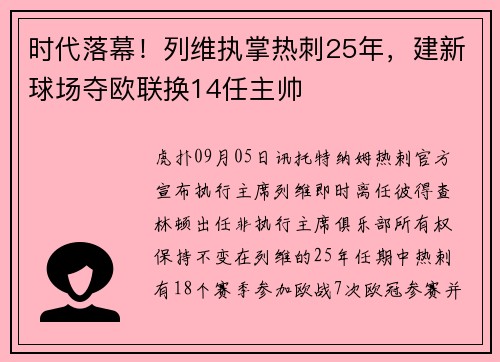 时代落幕！列维执掌热刺25年，建新球场夺欧联换14任主帅

虎扑09月05日讯托特纳姆热刺官方宣布执行主席列维即时离任彼得查林顿出任非执行主席俱乐部所有权保持不变在列维的25年任期中热刺有18个赛季参加欧战7次欧冠参赛并